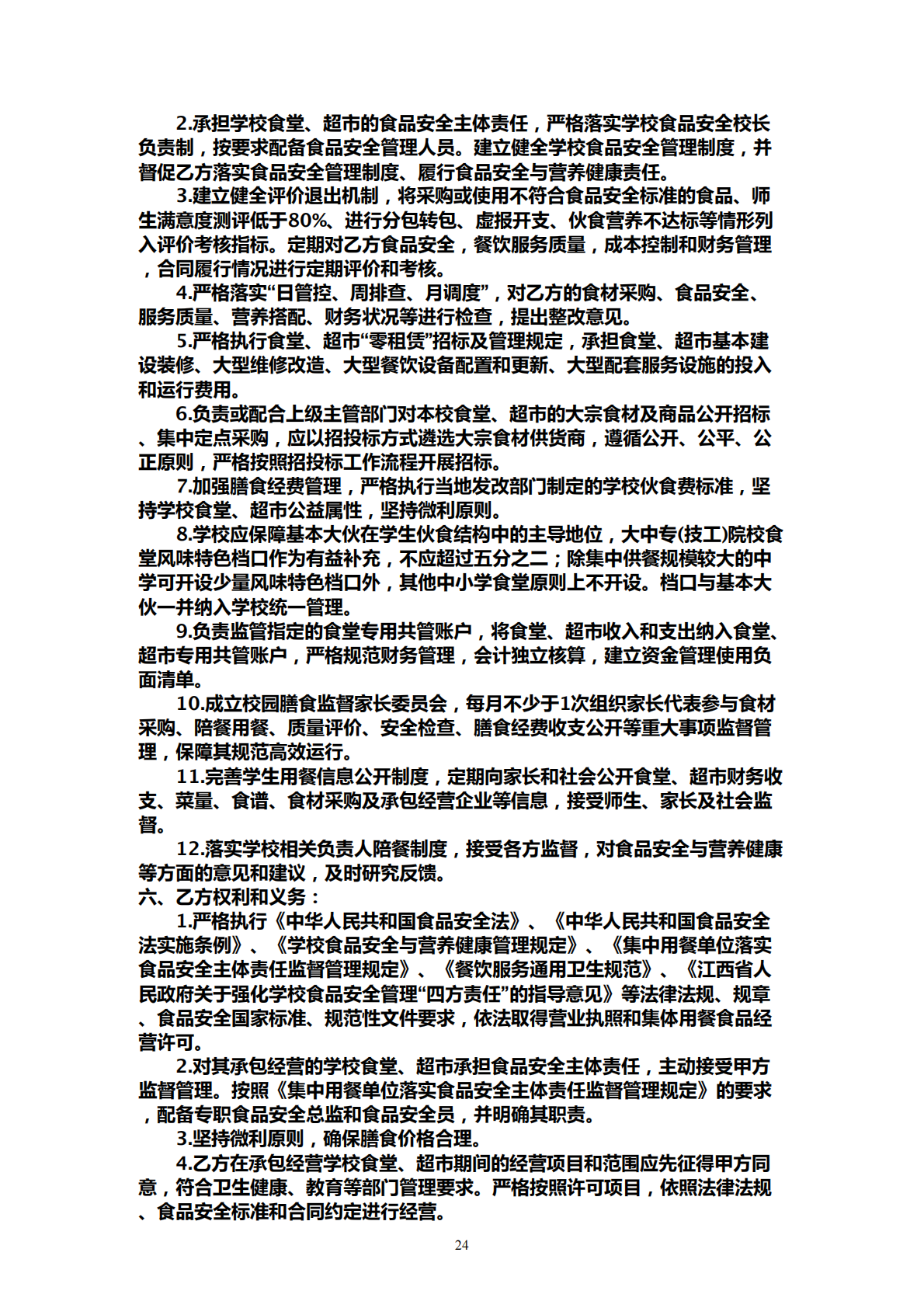 2.承担学校食堂、超市的食品安全主体责任，严格落实学校食品安全校长负责制，按要求配备食品安全管理人员。建立健全学校食品安全管理制度，并督促乙方落实食品安全管理制度、履行食品安全与营养健康责任。

3.建立健全评价退出机制，将采购或使用不符合食品安全标准的食品、师生满意度测评低于80%、进行分包转包、虚报开支、伙食营养不达标等情形列入评价考核指标。定期对乙方食品安全，餐饮服务质量，成本控制和财务管理，合同履行情况进行定期评价和考核。

4.严格落实“日管控、周排查、月调度”，对乙方的食材采购、食品安全、服务质量、营养搭配、财务状况等进行检查，提出整改意见。

5.严格执行食堂、超市“零租赁”招标及管理规定，承担食堂、超市基本建设装修、大型维修改造、大型餐饮设备配置和更新、大型配套服务设施的投入和运行费用。

6.负责或配合上级主管部门对本校食堂、超市的大宗食材及商品公开招标、集中定点采购，应以招投标方式遴选大宗食材供货商，遵循公开、公平、公正原则，严格按照招投标工作流程开展招标。

7.加强膳食经费管理，严格执行当地发改部门制定的学校伙食费标准，坚持学校食堂、超市公益属性，坚持微利原则。

8.学校应保障基本大伙在学生伙食结构中的主导地位，大中专(技工)院校食堂风味特色档口作为有益补充，不应超过五分之二；除集中供餐规模较大的中学可开设少量风味特色档口外，其他中小学食堂原则上不开设。档口与基本大伙一并纳入学校统一管理。

9.负责监管指定的食堂专用共管账户，将食堂、超市收入和支出纳入食堂、超市专用共管账户，严格规范财务管理，会计独立核算，建立资金管理使用负面清单。

10.成立校园膳食监督家长委员会，每月不少于1次组织家长代表参与食材采购、陪餐用餐、质量评价、安全检查、膳食经费收支公开等重大事项监督管理，保障其规范高效运行。

11.完善学生用餐信息公开制度，定期向家长和社会公开食堂、超市财务收支、菜量、食谱、食材采购及承包经营企业等信息，接受师生、家长及社会监督。

12.落实学校相关负责人陪餐制度，接受各方监督，对食品安全与营养健康等方面的意见和建议，及时研究反馈。

六、乙方权利和义务：

1.严格执行《中华人民共和国食品安全法》、《中华人民共和国食品安全法实施条例》、《学校食品安全与营养健康管理规定》、《集中用餐单位落实食品安全主体责任监督管理规定》、《餐饮服务通用卫生规范》、《江西省人民政府关于强化学校食品安全管理“四方责任”的指导意见》等法律法规、规章、食品安全国家标准、规范性文件要求，依法取得营业执照和集体用餐食品经营许可。

2.对其承包经营的学校食堂、超市承担食品安全主体责任，主动接受甲方监督管理。按照《集中用餐单位落实食品安全主体责任监督管理规定》的要求，配备专职食品安全总监和食品安全员，并明确其职责。

3.坚持微利原则，确保膳食价格合理。

4.乙方在承包经营学校食堂、超市期间的经营项目和范围应先征得甲方同意，符合卫生健康、教育等部门管理要求。严格按照许可项目，依照法律法规、食品安全标准和合同约定进行经营。

24